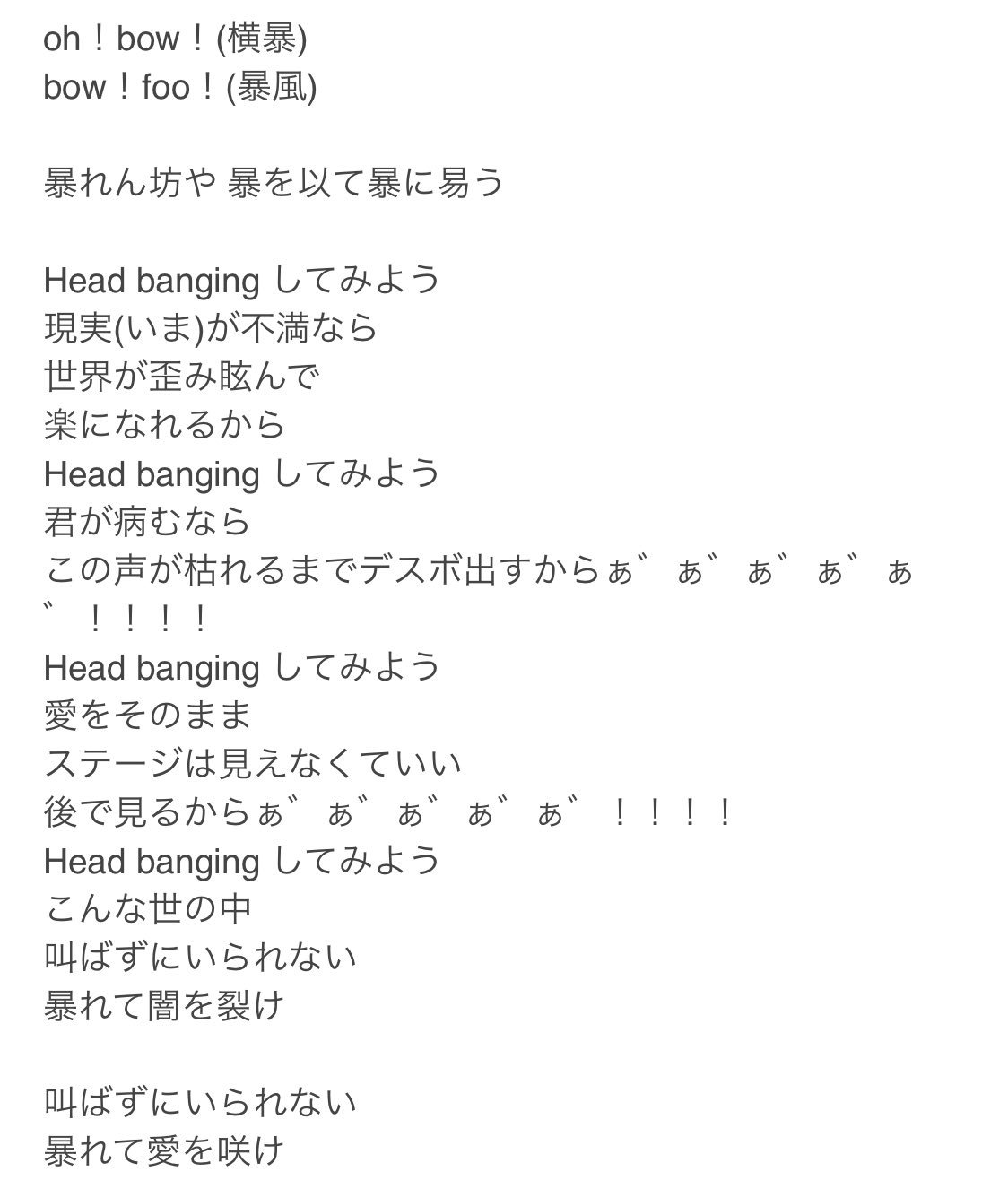 oh！bow！(横暴)
bow！foo！(暴風)

暴れん坊や 暴を以て暴に易う

Head banging してみよう
現実(いま)が不満なら
世界が歪み眩んで
楽になれるから
Head banging してみよう
君が病むなら
この声が枯れるまでデスボ出すからぁ゛ぁ゛ぁ゛ぁ゛ぁ゛！！！！
Head banging してみよう
愛をそのまま
ステージは見えなくていい
後で見るからぁ゛ぁ゛ぁ゛ぁ゛ぁ゛！！！！
Head banging してみよう
こんな世の中
叫ばずにいられない
暴れて闇を裂け

叫ばずにいられない
暴れて愛を咲け